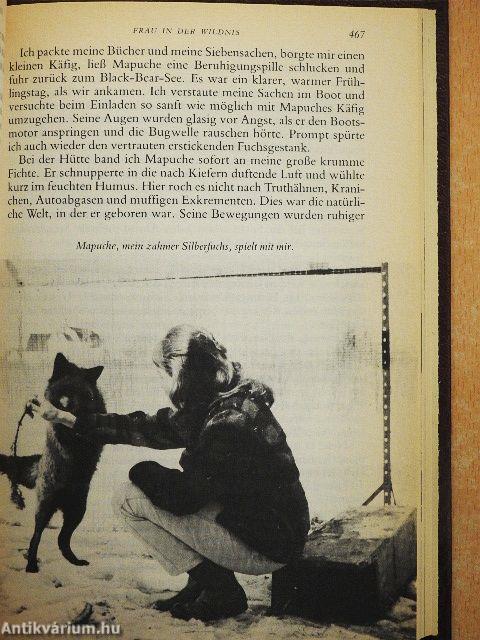 FRAU IN DER WILDNIS 467

Ich packte meine Bücher und meine Siebensachen, borgte mir einen kleinen Käfig, ließ Mapuche eine Beruhigungspille schlucken und fuhr zurück zum Black-Bear-See. Es war ein klarer, warmer Frühlingstag, als wir ankamen. Ich verstaute meine Sachen im Boot und versuchte beim Einladen so sanft wie möglich mit Mapuches Käfig umzugehen. Seine Augen wurden glasig vor Angst, als er den Bootsmotor anspringen und die Bugwelle rauschen hörte. Prompt spürte ich auch wieder den vertrauten erstickenden Fuchsgestank.

Bei der Hütte band ich Mapuche sofort an meine große krumme Fichte. Er schnupperte in die nach Kiefern duftende Luft und wühlte kurz im feuchten Humus. Hier roch es nicht nach Truthähnen, Kranichen, Autoabgasen und muffigen Exkrementen. Dies war die natürliche Welt, in der er geboren war. Seine Bewegungen wurden ruhiger

Mapuche, mein zahmer Silberfuchs, spielt mit mir.

Antikvárium.hu